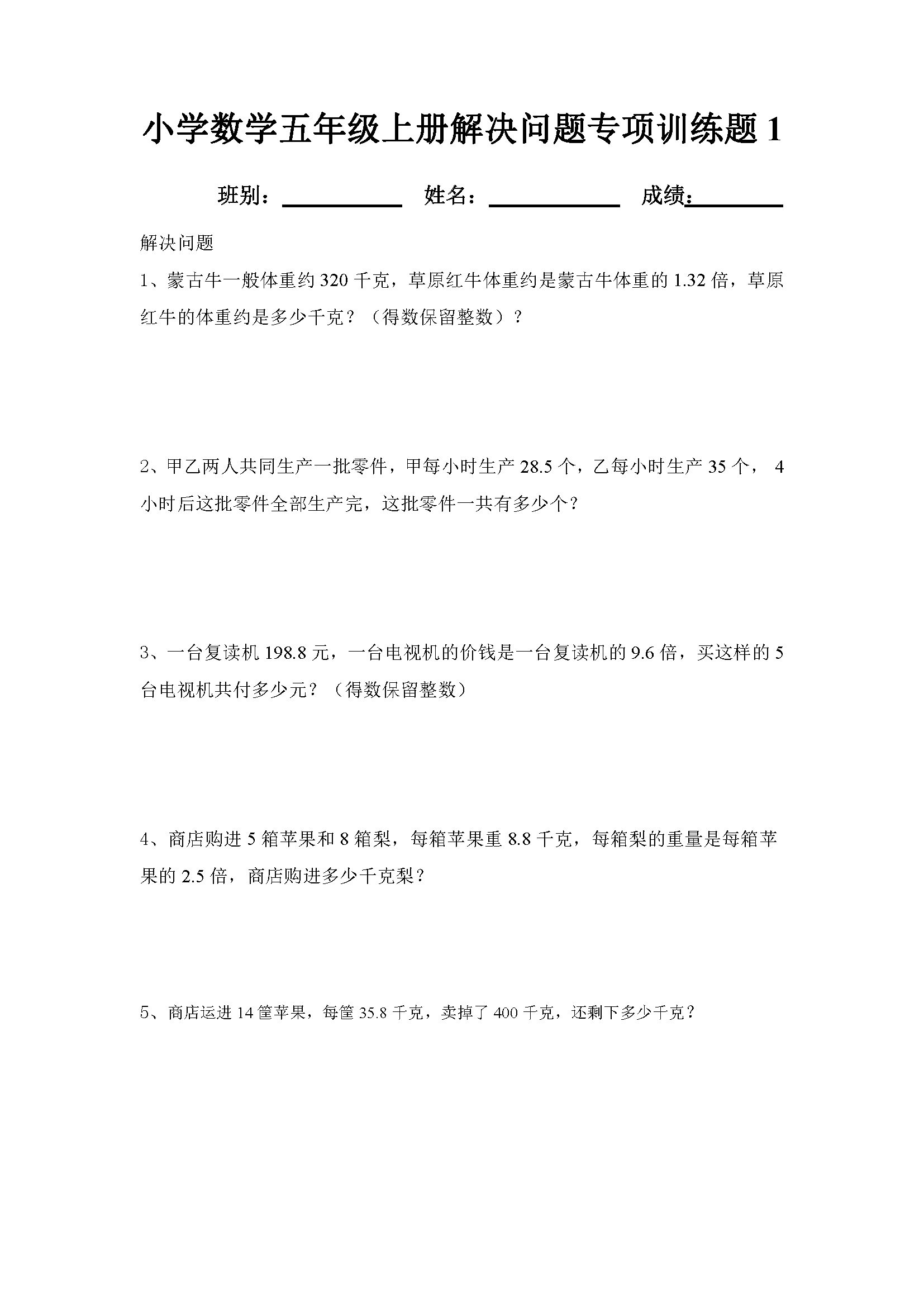 小学数学五年级上册解决问题专项训练题 1

班别：__________ 姓名：__________ 成绩：________

解决问题

1、蒙古牛一般体重约 320 千克，草原红牛体重约是蒙古牛体重的 1.32 倍，草原红牛的体重约是多少千克？（得数保留整数）？

2、甲乙两人共同生产一批零件，甲每小时生产 28.5 个，乙每小时生产 35 个， 4 小时后这批零件全部生产完，这批零件一共有多少个？

3、一台复读机 198.8 元，一台电视机的价钱是一台复读机的 9.6 倍，买这样的 5 台电视机共付多少元？（得数保留整数）

4、商店购进 5 箱苹果和 8 箱梨，每箱苹果重 8.8 千克，每箱梨的重量是每箱苹果的 2.5 倍，商店购进多少千克梨？

5、商店运进 14 筐苹果，每筐 35.8 千克，卖掉了 400 千克，还剩下多少千克？